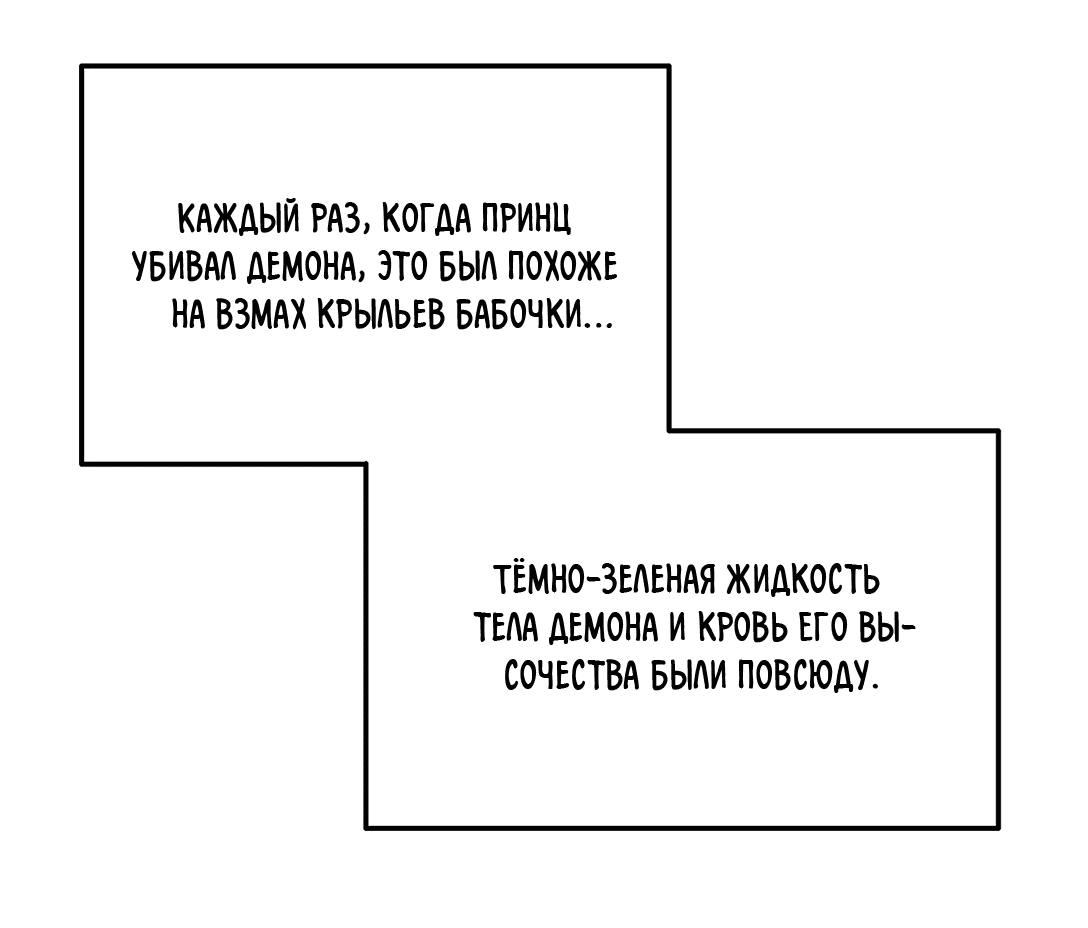 КАЖДЫЙ РАЗ, КОГДА ПРИНЦ УБИВАЛ ДЕМОНА, ЭТО БЫЛ ПОХОЖЕ НА ВЗМАХ КРЫЛЬЕВ БАБОЧКИ...

ТЁМНО-ЗЕЛЕНАЯ ЖИДКОСТЬ ТЕЛА ДЕМОНА И КРОВЬ ЕГО ВЫСОЧЕСТВА БЫЛИ ПОВСЮДУ.